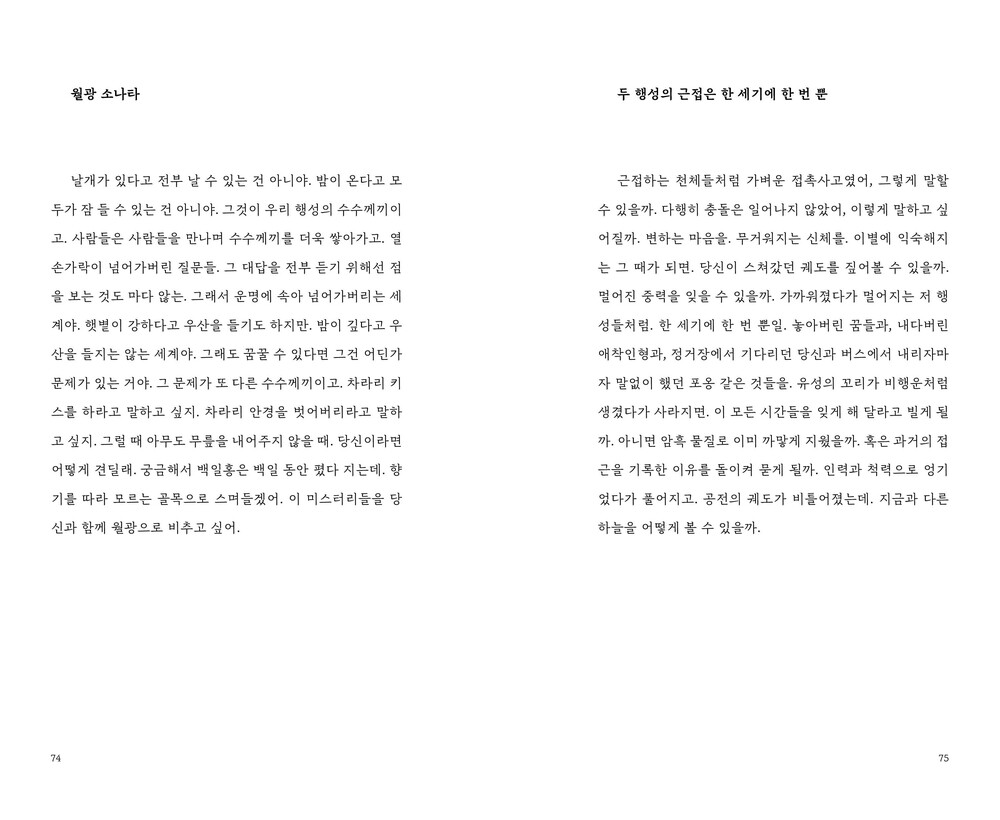 월광 소나타

날개가 있다고 전부 날 수 있는 건 아니야. 밤이 온다고 모두가 잠 들 수 있는 건 아니야. 그것이 우리 행성의 수수께끼이고. 사람들은 사람들을 만나며 수수께끼를 더욱 쌓아가고. 열 손가락이 넘어가버린 질문들. 그 대답을 전부 듣기 위해선 점을 보는 것도 마다 않는. 그래서 운명에 속아 넘어가버리는 세계야. 햇볕이 강하다고 우산을 들기도 하지만. 밤이 깊다고 우산을 들지는 않는 세계야. 그래도 꿈꿀 수 있다면 그건 어딘가 문제가 있는 거야. 그 문제가 또 다른 수수께끼이고. 차라리 키스를 하라고 말하고 싶지. 차라리 안경을 벗어버리라고 말하고 싶지. 그럴 때 아무도 무릎을 내어주지 않을 때. 당신이라면 어떻게 견딜래. 궁금해서 백일홍은 백일 동안 폈다 지는데. 향기를 따라 모르는 골목으로 스며들겠어. 이 미스터리들을 당신과 함께 월광으로 비추고 싶어.

74

두 행성의 근접은 한 세기에 한 번 뿐

근접하는 천체들처럼 가벼운 접촉사고였어, 그렇게 말할 수 있을까. 다행히 충돌은 일어나지 않았어, 이렇게 말하고 싶어질까. 변하는 마음을. 무거워지는 신체를. 이별에 익숙해지는 그 때가 되면. 당신이 스쳐갔던 궤도를 짚어볼 수 있을까. 멀어진 중력을 잊을 수 있을까. 가까워졌다가 멀어지는 저 행성들처럼. 한 세기에 한 번 뿐일. 놓아버린 꿈들과, 내다버린 애착인형과, 정거장에서 기다리던 당신과 버스에서 내리자마자 말없이 했던 포옹 같은 것들을. 유성의 꼬리가 비행운처럼 생겼다가 사라지면. 이 모든 시간들을 잊게 해 달라고 빌게 될까. 아니면 암흑 물질로 이미 까맣게 지웠을까. 혹은 과거의 접근을 기록한 이유를 돌이켜 묻게 될까. 인력과 척력으로 엉기었다가 풀어지고. 공전의 궤도가 비틀어졌는데. 지금과 다른 하늘을 어떻게 볼 수 있을까.

75